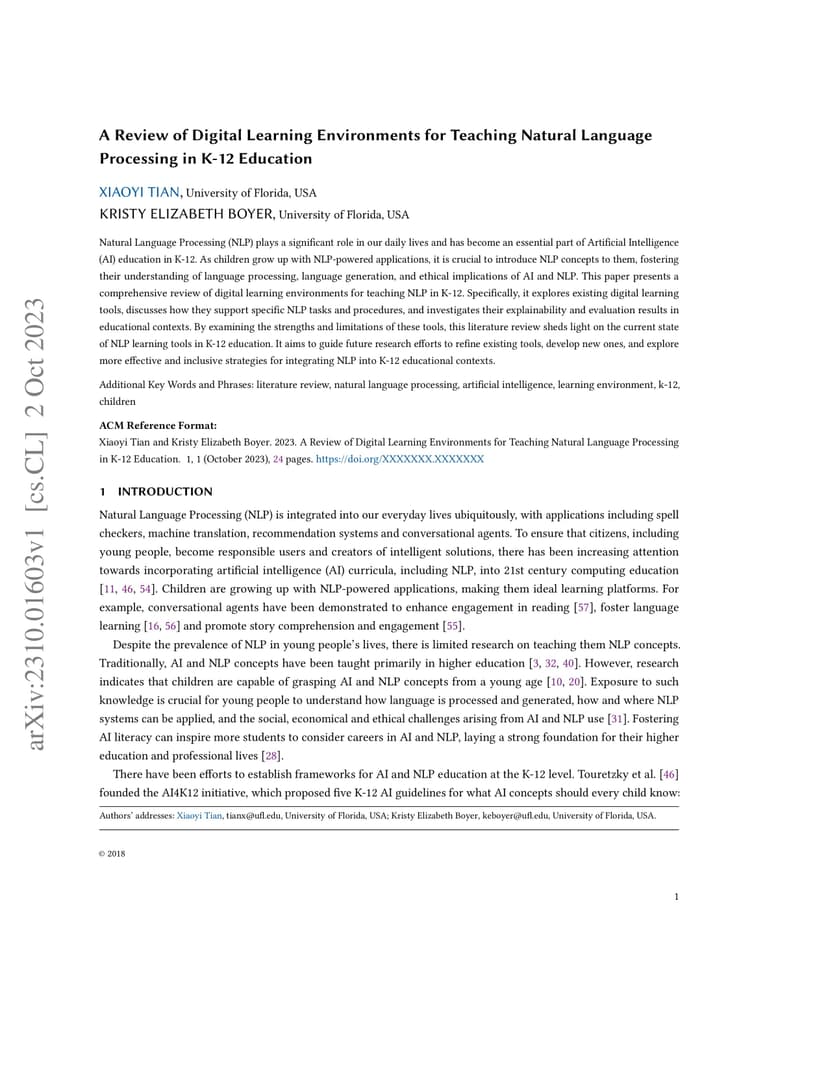 arXiv:2310.01603v1 [cs.CL] 2 Oct 2023

A Review of Digital Learning Environments for Teaching Natural Language Processing in K-12 Education

XIAOYI TIAN, University of Florida, USA
KRISTY ELIZABETH BOYER, University of Florida, USA

Natural Language Processing (NLP) plays a significant role in our daily lives and has become an essential part of Artificial Intelligence (AI) education in K-12. As children grow up with NLP-powered applications, it is crucial to introduce NLP concepts to them, fostering their understanding of language processing, language generation, and ethical implications of AI and NLP. This paper presents a comprehensive review of digital learning environments for teaching NLP in K-12. Specifically, it explores existing digital learning tools, discusses how they support specific NLP tasks and procedures, and investigates their explainability and evaluation results in educational contexts. By examining the strengths and limitations of these tools, this literature review sheds light on the current state of NLP learning tools in K-12 education. It aims to guide future research efforts to refine existing tools, develop new ones, and explore more effective and inclusive strategies for integrating NLP into K-12 educational contexts.

Additional Key Words and Phrases: literature review, natural language processing, artificial intelligence, learning environment, k-12, children

ACM Reference Format:
Xiaoyi Tian and Kristy Elizabeth Boyer. 2023. A Review of Digital Learning Environments for Teaching Natural Language Processing in K-12 Education. 1, 1 (October 2023), 24 pages. https://doi.org/XXXXXXX.XXXXXXX

1 INTRODUCTION

Natural Language Processing (NLP) is integrated into our everyday lives ubiquitously, with applications including spell checkers, machine translation, recommendation systems and conversational agents. To ensure that citizens, including young people, become responsible users and creators of intelligent solutions, there has been increasing attention towards incorporating artificial intelligence (AI) curricula, including NLP, into 21st century computing education [11, 46, 54]. Children are growing up with NLP-powered applications, making them ideal learning platforms. For example, conversational agents have been demonstrated to enhance engagement in reading [57], foster language learning [16, 56] and promote story comprehension and engagement [55].

Despite the prevalence of NLP in young people's lives, there is limited research on teaching them NLP concepts. Traditionally, AI and NLP concepts have been taught primarily in higher education [3, 32, 40]. However, research indicates that children are capable of grasping AI and NLP concepts from a young age [10, 20]. Exposure to such knowledge is crucial for young people to understand how language is processed and generated, how and where NLP systems can be applied, and the social, economical and ethical challenges arising from AI and NLP use [31]. Fostering AI literacy can inspire more students to consider careers in AI and NLP, laying a strong foundation for their higher education and professional lives [28].

There have been efforts to establish frameworks for AI and NLP education at the K-12 level. Touretzky et al. [46] founded the AI4K12 initiative, which proposed five K-12 AI guidelines for what AI concepts should every child know:

Authors' addresses: Xiaoyi Tian, tianx@ufl.edu, University of Florida, USA; Kristy Elizabeth Boyer, keboyer@ufl.edu, University of Florida, USA.

© 2018

1